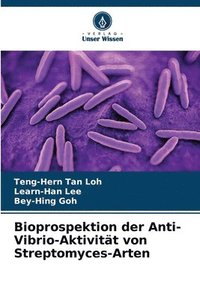 VERLAG
Unser Wissen

Teng-Hern Tan Loh
Learn-Han Lee
Bey-Hing Goh

Bioprospektion der Anti-Vibrio-Aktivität von Streptomyces-Arten